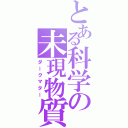 とある科学の未現物質
ダークマター